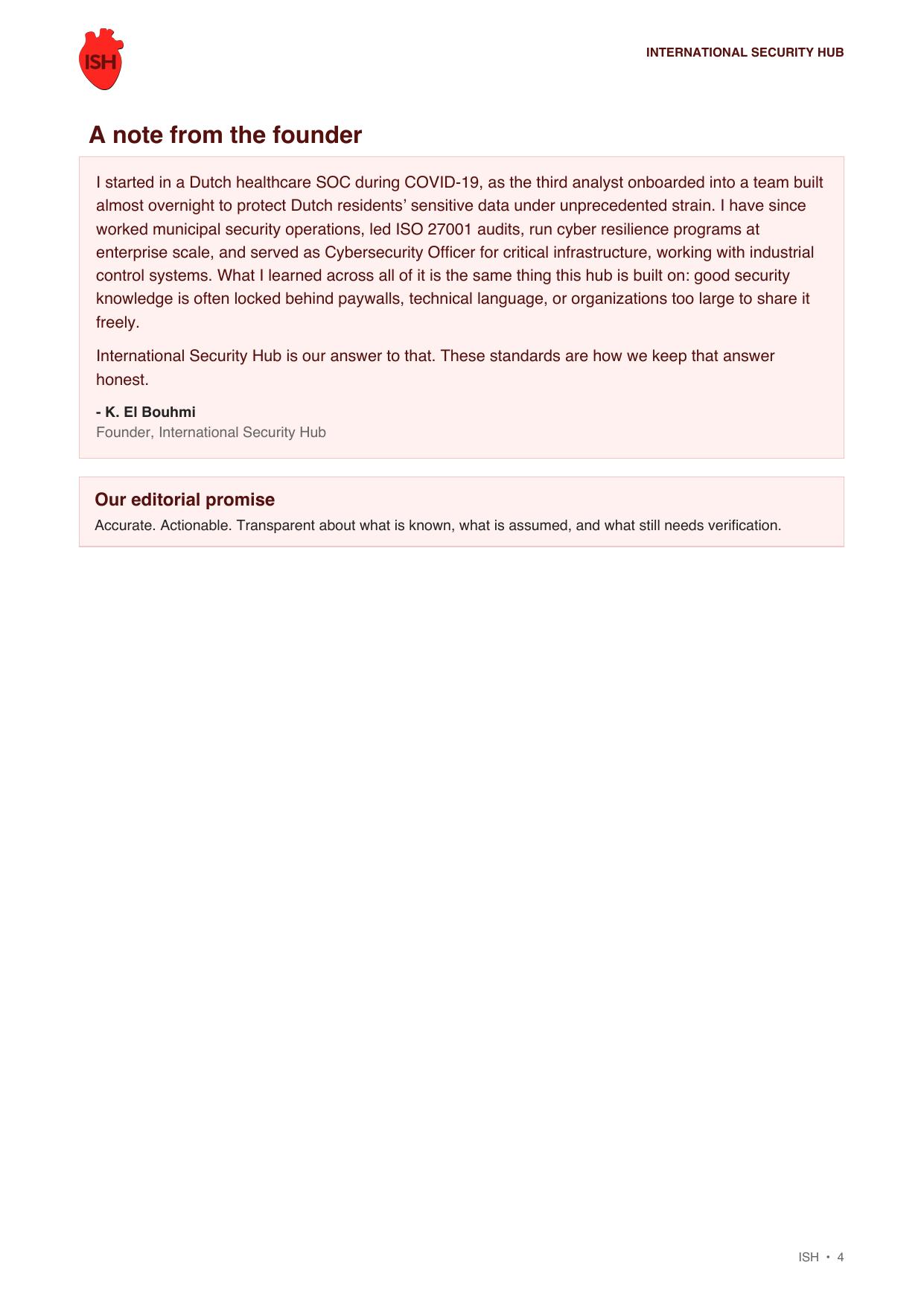 ISH

INTERNATIONAL SECURITY HUB

A note from the founder

I started in a Dutch healthcare SOC during COVID-19, as the third analyst onboarded into a team built almost overnight to protect Dutch residents' sensitive data under unprecedented strain. I have since worked municipal security operations, led ISO 27001 audits, run cyber resilience programs at enterprise scale, and served as Cybersecurity Officer for critical infrastructure, working with industrial control systems. What I learned across all of it is the same thing this hub is built on: good security knowledge is often locked behind paywalls, technical language, or organizations too large to share it freely.

International Security Hub is our answer to that. These standards are how we keep that answer honest.

- K. El Bouhmi
Founder, International Security Hub

Our editorial promise
Accurate. Actionable. Transparent about what is known, what is assumed, and what still needs verification.

ISH • 4